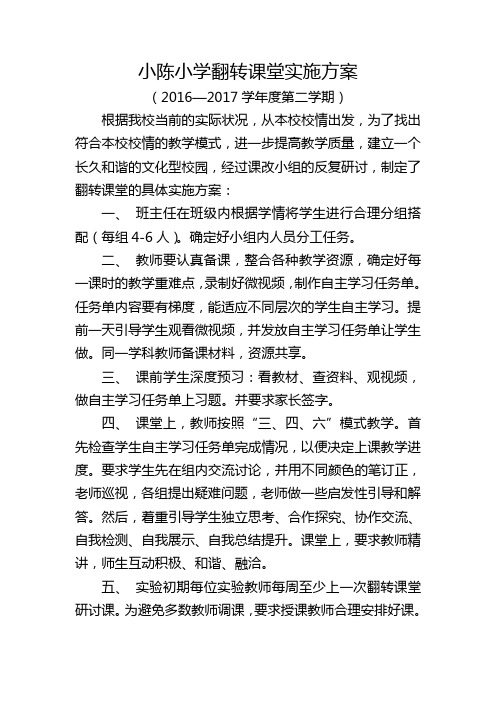 小陈小学翻转课堂实施方案
（2016—2017 学年度第二学期）

根据我校当前的实际状况，从本校校情出发，为了找出符合本校校情的教学模式，进一步提高教学质量，建立一个长久和谐的文化型校园，经过课改小组的反复研讨，制定了翻转课堂的具体实施方案：

一、 班主任在班级内根据学情将学生进行合理分组搭配（每组 4-6 人）。确定好小组内人员分工任务。

二、 教师要认真备课，整合各种教学资源，确定好每一课时的教学重难点，录制好微视频，制作自主学习任务单。任务单内容要有梯度，能适应不同层次的学生自主学习。提前一天引导学生观看微视频，并发放自主学习任务单让学生做。同一学科教师备课材料，资源共享。

三、 课前学生深度预习：看教材、查资料、观视频，做自主学习任务单上习题。并要求家长签字。

四、 课堂上，教师按照“三、四、六”模式教学。首先检查学生自主学习任务单完成情况，以便决定上课教学进度。要求学生先在组内交流讨论，并用不同颜色的笔订正，老师巡视，各组提出疑难问题，老师做一些启发性引导和解答。然后，着重引导学生独立思考、合作探究、协作交流、自我检测、自我展示、自我总结提升。课堂上，要求教师精讲，师生互动积极、和谐、融洽。

五、 实验初期每位实验教师每周至少上一次翻转课堂研讨课。为避免多数教师调课，要求授课教师合理安排好课。